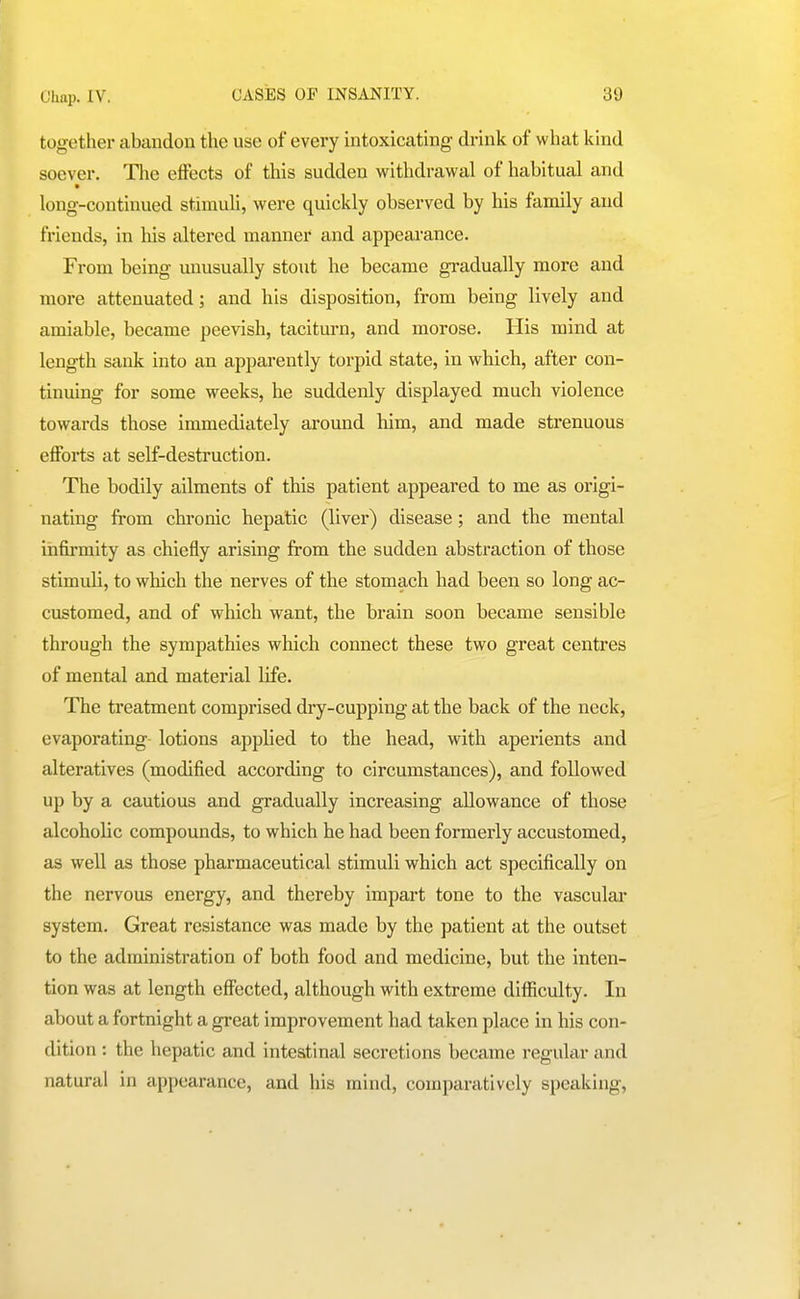 Chap. IV. CASES OF INSANITY. 39

together abandon the use of every intoxicating drink of what kind soever. The effects of this sudden withdrawal of habitual and long-continued stimuli, were quickly observed by his family and friends, in his altered manner and appearance.

From being unusually stout he became gradually more and more attenuated; and his disposition, from being lively and amiable, became peevish, taciturn, and morose. His mind at length sank into an apparently torpid state, in which, after continuing for some weeks, he suddenly displayed much violence towards those immediately around him, and made strenuous efforts at self-destruction.

The bodily ailments of this patient appeared to me as originating from chronic hepatic (liver) disease; and the mental infirmity as chiefly arising from the sudden abstraction of those stimuli, to which the nerves of the stomach had been so long accustomed, and of which want, the brain soon became sensible through the sympathies which connect these two great centres of mental and material life.

The treatment comprised dry-cupping at the back of the neck, evaporating lotions applied to the head, with aperients and alteratives (modified according to circumstances), and followed up by a cautious and gradually increasing allowance of those alcoholic compounds, to which he had been formerly accustomed, as well as those pharmaceutical stimuli which act specifically on the nervous energy, and thereby impart tone to the vascular system. Great resistance was made by the patient at the outset to the administration of both food and medicine, but the intention was at length effected, although with extreme difficulty. In about a fortnight a great improvement had taken place in his condition: the hepatic and intestinal secretions became regular and natural in appearance, and his mind, comparatively speaking,